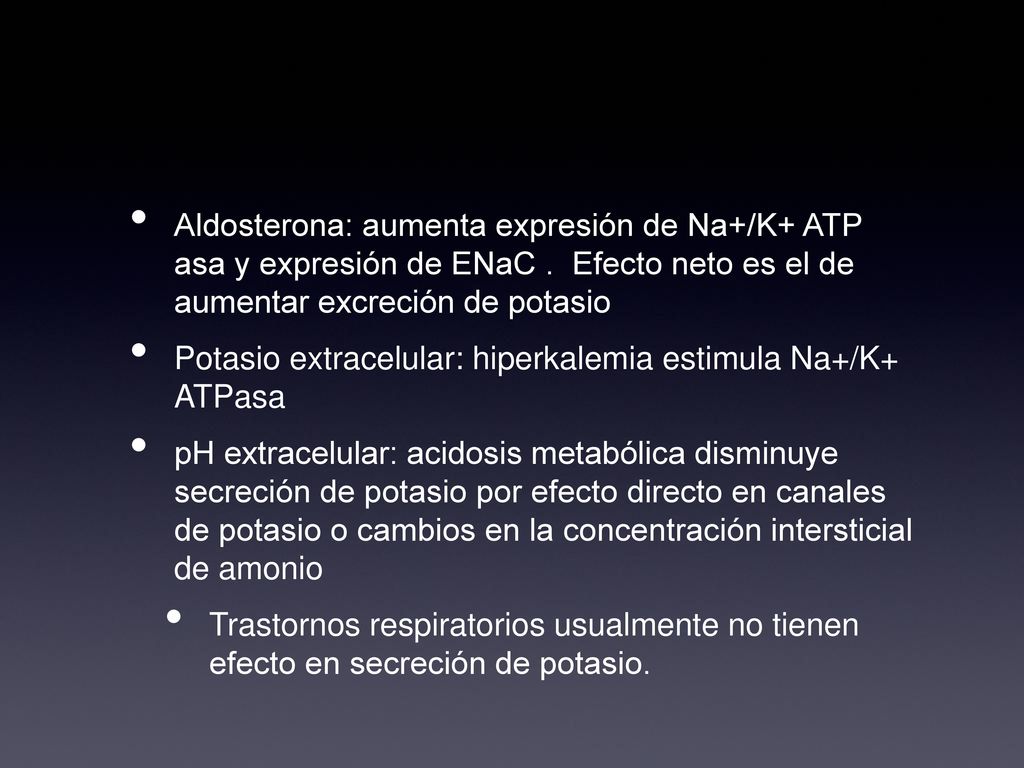 • Aldosterona: aumenta expresión de Na+/K+ ATP asa y expresión de ENaC . Efecto neto es el de aumentar excreción de potasio

• Potasio extracelular: hiperkalemia estimula Na+/K+ ATPasa

• pH extracelular: acidosis metabólica disminuye secreción de potasio por efecto directo en canales de potasio o cambios en la concentración intersticial de amonio

• Trastornos respiratorios usualmente no tienen efecto en secreción de potasio.